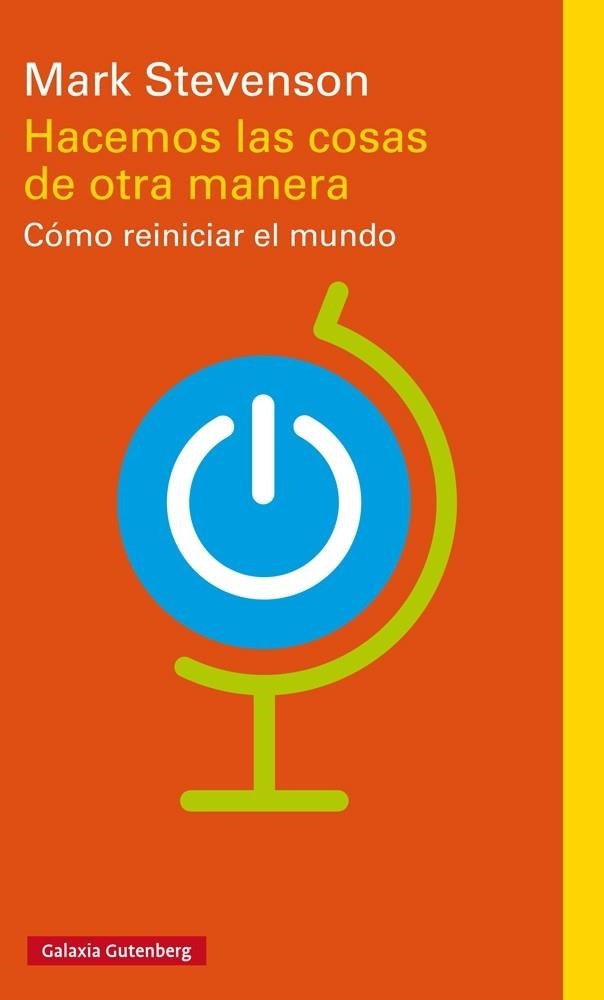 Mark Stevenson
Hacemos las cosas de otra manera
Cómo reiniciar el mundo

Galaxia Gutenberg